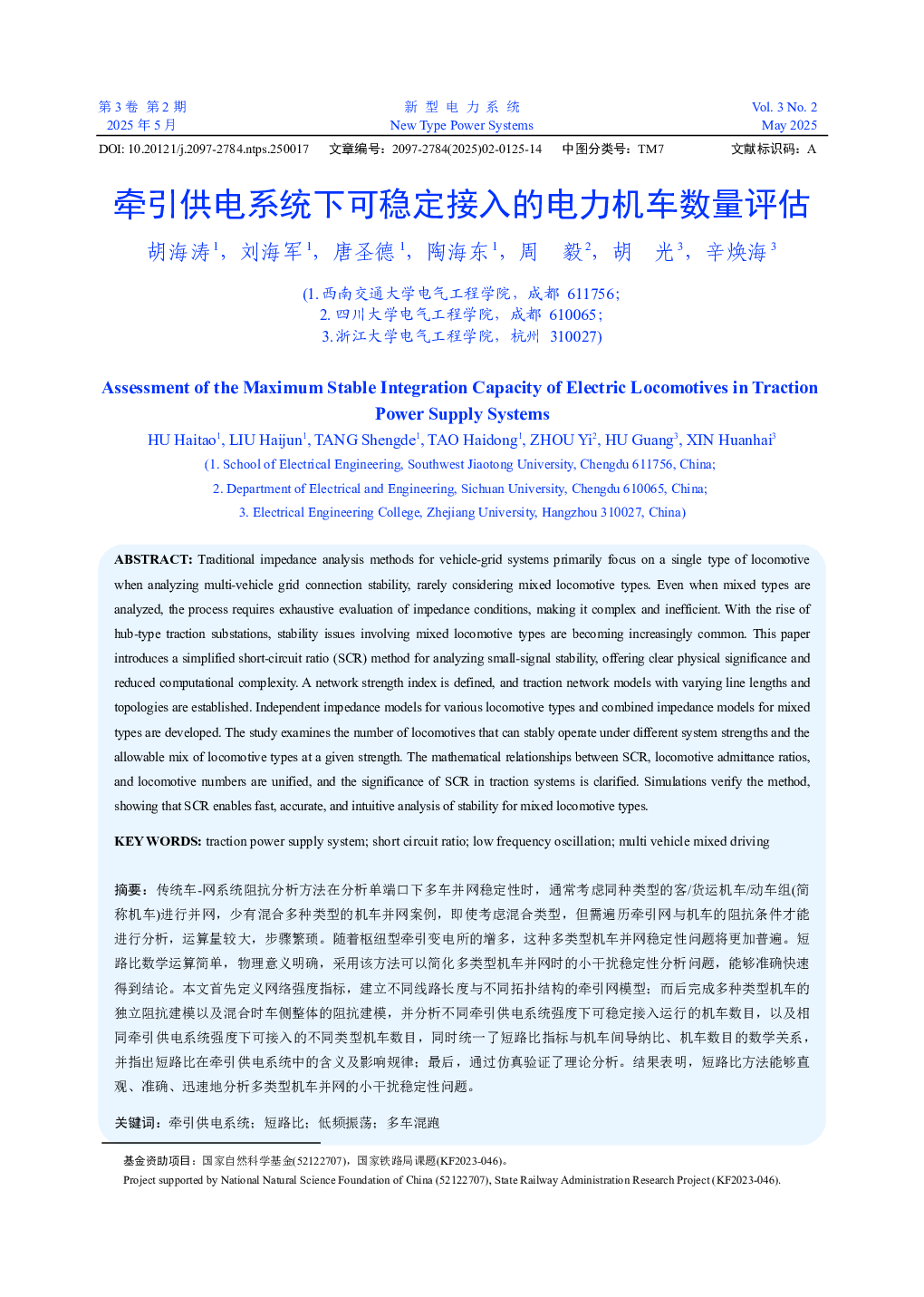 第 3 卷 第 2 期
2025 年 5 月

新 型 电 力 系 统
New Type Power Systems

Vol. 3 No. 2
May 2025

DOI: 10.20121/j.2097-2784.ntps.250017 文章编号：2097-2784(2025)02-0125-14 中图分类号：TM7 文献标识码：A

牵引供电系统下可稳定接入的电力机车数量评估

胡海涛$^1$，刘海军$^1$，唐圣德$^1$，陶海东$^1$，周 毅$^2$，胡 光$^3$，辛焕海$^3$

(1. 西南交通大学电气工程学院，成都 611756；
2. 四川大学电气工程学院，成都 610065；
3. 浙江大学电气工程学院，杭州 310027)

Assessment of the Maximum Stable Integration Capacity of Electric Locomotives in Traction Power Supply Systems

HU Haitao$^1$, LIU Haijun$^1$, TANG Shengde$^1$, TAO Haidong$^1$, ZHOU Yi$^2$, HU Guang$^3$, XIN Huanhai$^3$

(1. School of Electrical Engineering, Southwest Jiaotong University, Chengdu 611756, China;
2. Department of Electrical and Engineering, Sichuan University, Chengdu 610065, China;
3. Electrical Engineering College, Zhejiang University, Hangzhou 310027, China)

ABSTRACT: Traditional impedance analysis methods for vehicle-grid systems primarily focus on a single type of locomotive when analyzing multi-vehicle grid connection stability, rarely considering mixed locomotive types. Even when mixed types are analyzed, the process requires exhaustive evaluation of impedance conditions, making it complex and inefficient. With the rise of hub-type traction substations, stability issues involving mixed locomotive types are becoming increasingly common. This paper introduces a simplified short-circuit ratio (SCR) method for analyzing small-signal stability, offering clear physical significance and reduced computational complexity. A network strength index is defined, and traction network models with varying line lengths and topologies are established. Independent impedance models for various locomotive types and combined impedance models for mixed types are developed. The study examines the number of locomotives that can stably operate under different system strengths and the allowable mix of locomotive types at a given strength. The mathematical relationships between SCR, locomotive admittance ratios, and locomotive numbers are unified, and the significance of SCR in traction systems is clarified. Simulations verify the method, showing that SCR enables fast, accurate, and intuitive analysis of stability for mixed locomotive types.

KEY WORDS: traction power supply system; short circuit ratio; low frequency oscillation; multi vehicle mixed driving

摘要：传统车-网系统阻抗分析方法在分析单端口下多车并网稳定性时，通常考虑同种类型的客/货运机车/动车组(简称机车)进行并网，少有混合多种类型的机车并网案例，即使考虑混合类型，但需遍历牵引网与机车的阻抗条件才能进行分析，运算量较大，步骤繁琐。随着枢纽型牵引变电所的增多，这种多类型机车并网稳定性问题将更加普遍。短路比数学运算简单，物理意义明确，采用该方法可以简化多类型机车并网时的小干扰稳定性分析问题，能够准确快速得到结论。本文首先定义网络强度指标，建立不同线路长度与不同拓扑结构的牵引网模型；而后完成多种类型机车的独立阻抗建模以及混合时车侧整体的阻抗建模，并分析不同牵引供电系统强度下可稳定接入运行的机车数目，以及相同牵引供电系统强度下可接入的不同类型机车数目，同时统一了短路比指标与机车间导纳比、机车数目的数学关系，并指出短路比在牵引供电系统中的含义及影响规律；最后，通过仿真验证了理论分析。结果表明，短路比方法能够直观、准确、迅速地分析多类型机车并网的小干扰稳定性问题。

关键词：牵引供电系统；短路比；低频振荡；多车混跑

基金资助项目：国家自然科学基金(52122707)，国家铁路局课题(KF2023-046)。
Project supported by National Natural Science Foundation of China (52122707), State Railway Administration Research Project (KF2023-046).